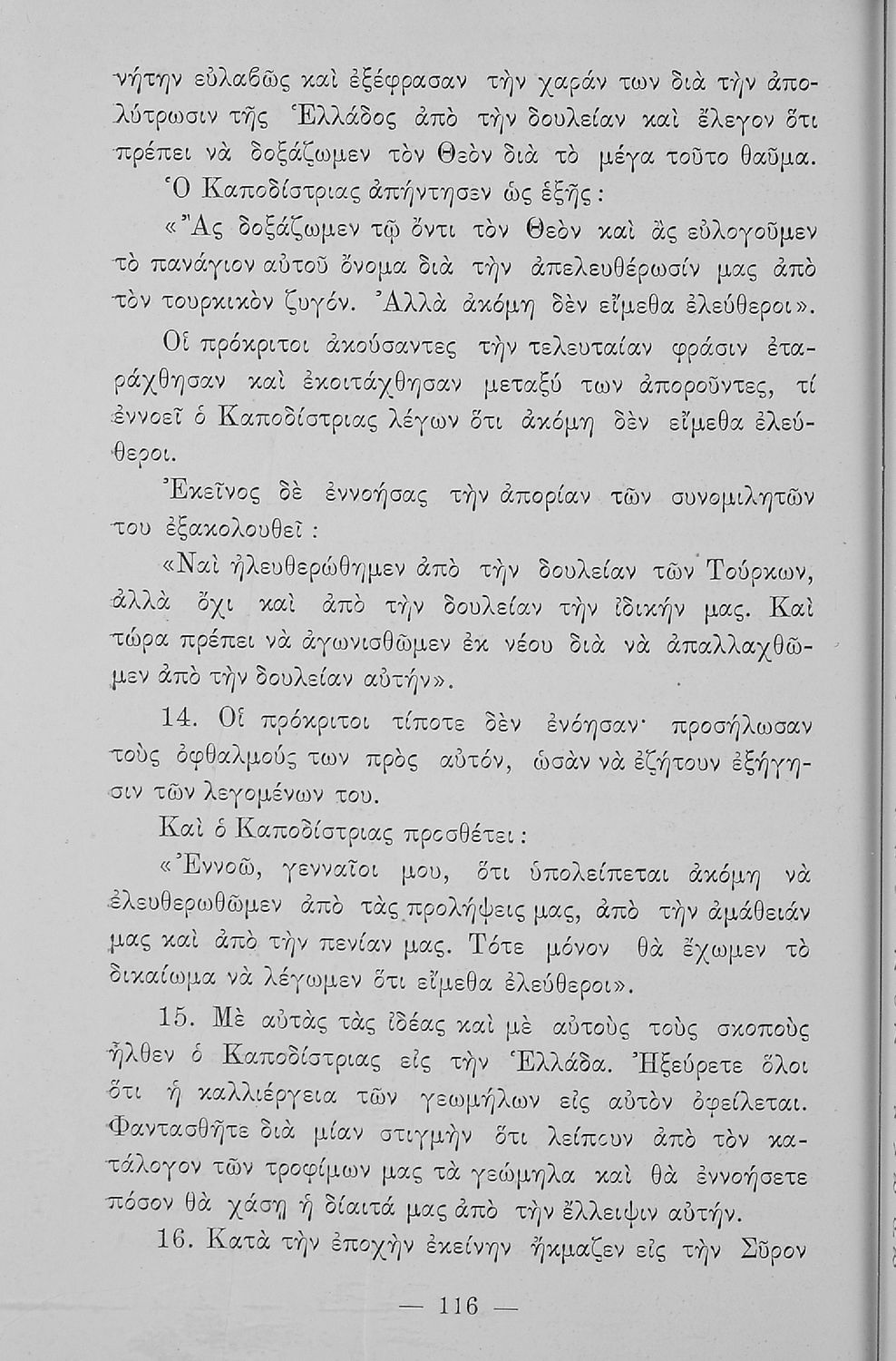 νήτην εὐλαβῶς καὶ ἐξέφρασαν τὴν χαράν των διὰ τὴν ἀπολύτρωσιν τῆς Ἑλλάδος ἀπὸ τὴν δουλείαν καὶ ἔλεγον ὅτι πρέπει νὰ δοξάζωμεν τὸν Θεὸν διὰ τὸ μέγα τοῦτο θαῦμα.

Ὁ Καποδίστριας ἀπήντησεν ὡς ἑξῆς:

«Ἂς δοξάζωμεν τῷ ὄντι τὸν Θεὸν καὶ ἂς εὐλογοῦμεν τὸ πανάγιον αὐτοῦ ὄνομα διὰ τὴν ἀπελευθέρωσίν μας ἀπὸ τὸν τουρκικὸν ζυγόν. Ἀλλὰ ἀκόμη δὲν εἴμεθα ἐλεύθεροι».

Οἱ πρόκριτοι ἀκούσαντες τὴν τελευταίαν φράσιν ἐταράχθησαν καὶ ἐκοιτάχθησαν μεταξύ των ἀποροῦντες, τί ἐννοεῖ ὁ Καποδίστριας λέγων ὅτι ἀκόμη δὲν εἴμεθα ἐλεύθεροι.

Ἐκεῖνος δὲ ἐννοήσας τὴν ἀπορίαν τῶν συνομιλητῶν του ἐξακολουθεῖ:

«Ναὶ ἠλευθερώθημεν ἀπὸ τὴν δουλείαν τῶν Τούρκων, ἀλλὰ ὄχι καὶ ἀπὸ τὴν δουλείαν τὴν ἰδικήν μας. Καὶ τώρα πρέπει νὰ ἀγωνισθῶμεν ἐκ νέου διὰ νὰ ἀπαλλαχθῶμεν ἀπὸ τὴν δουλείαν αὐτήν».

14. Οἱ πρόκριτοι τίποτε δὲν ἐνόησαν· προσήλωσαν τοὺς ὀφθαλμούς των πρὸς αὐτόν, ὡσὰν νὰ ἐζήτουν ἐξήγησιν τῶν λεγομένων του.

Καὶ ὁ Καποδίστριας προσθέτει:

«Ἐννοῶ, γενναῖοι μου, ὅτι ὑπολείπεται ἀκόμη νὰ ἐλευθερωθῶμεν ἀπὸ τὰς προλήψεις μας, ἀπὸ τὴν ἀμάθειάν μας καὶ ἀπὸ τὴν πενίαν μας. Τότε μόνον θὰ ἔχωμεν τὸ δικαίωμα νὰ λέγωμεν ὅτι εἴμεθα ἐλεύθεροι».

15. Μὲ αὐτὰς τὰς ἰδέας καὶ μὲ αὐτοὺς τοὺς σκοποὺς ἦλθεν ὁ Καποδίστριας εἰς τὴν Ἑλλάδα. Ἠξεύρετε ὅλοι ὅτι ἡ καλλιέργεια τῶν γεωμήλων εἰς αὐτὸν ὀφείλεται. Φαντασθῆτε διὰ μίαν στιγμὴν ὅτι λείπουν ἀπὸ τὸν κατάλογον τῶν τροφίμων μας τὰ γεώμηλα καὶ θὰ ἐννοήσετε πόσον θὰ χάσῃ ἡ δίαιτά μας ἀπὸ τὴν ἔλλειψιν αὐτήν.

16. Κατὰ τὴν ἐποχὴν ἐκείνην ἤκμαζεν εἰς τὴν Σῦρον

— 116 —